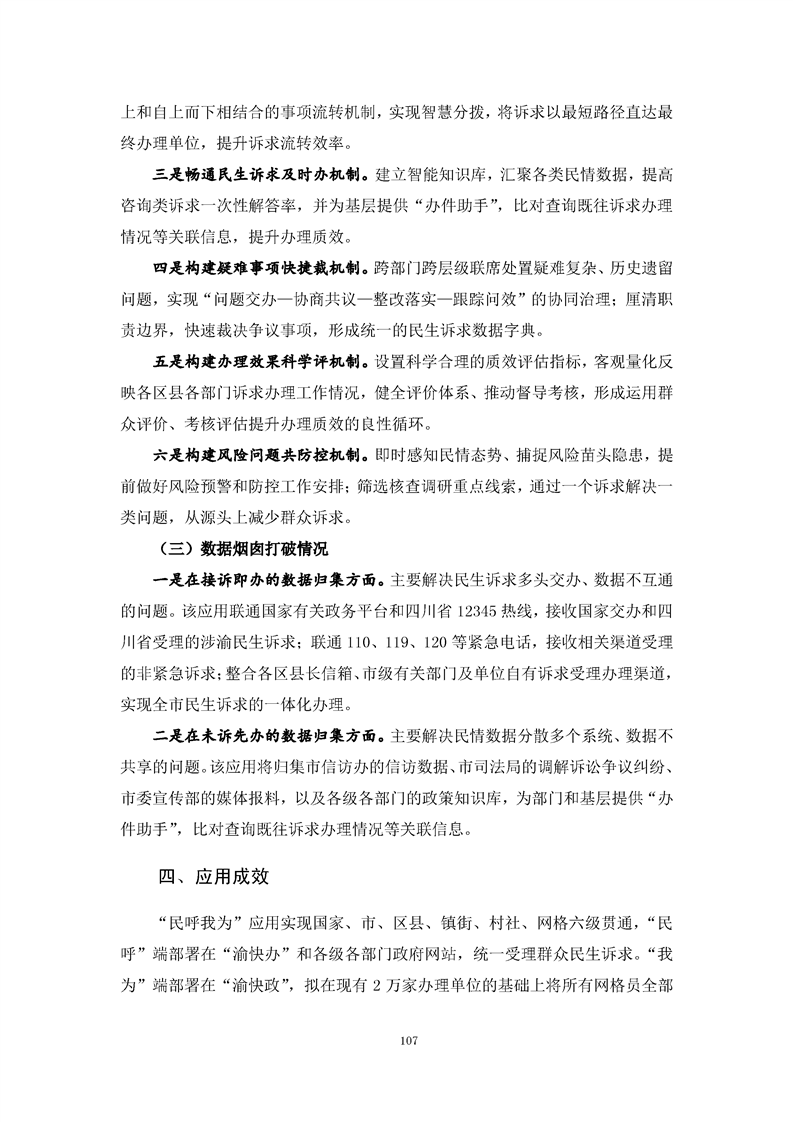 上和自上而下相结合的事项流转机制，实现智慧分拨，将诉求以最短路径直达最终办理单位，提升诉求流转效率。

三是畅通民生诉求及时办机制。建立智能知识库，汇聚各类民情数据，提高咨询类诉求一次性解答率，并为基层提供“办件助手”，比对查询既往诉求办理情况等关联信息，提升办理质效。

四是构建疑难事项快捷裁机制。跨部门跨层级联席处置疑难复杂、历史遗留问题，实现“问题交办—协商共议—整改落实—跟踪问效”的协同治理；厘清职责边界，快速裁决争议事项，形成统一的民生诉求数据字典。

五是构建办理效果科学评机制。设置科学合理的质效评估指标，客观量化反映各区县各部门诉求办理工作情况，健全评价体系、推动督导考核，形成运用群众评价、考核评估提升办理质效的良性循环。

六是构建风险问题共防控机制。即时感知民情态势、捕捉风险苗头隐患，提前做好风险预警和防控工作安排；筛选核查调研重点线索，通过一个诉求解决一类问题，从源头上减少群众诉求。

（三）数据烟囱打破情况

一是在接诉即办的数据归集方面。主要解决民生诉求多头交办、数据不互通的问题。该应用联通国家有关政务平台和四川省 12345 热线，接收国家交办和四川省受理的涉渝民生诉求；联通 110、119、120 等紧急电话，接收相关渠道受理的非紧急诉求；整合各区县长信箱、市级有关部门及单位自有诉求受理办理渠道，实现全市民生诉求的一体化办理。

二是在未诉先办的数据归集方面。主要解决民情数据分散多个系统、数据不共享的问题。该应用将归集市信访办的信访数据、市司法局的调解诉讼争议纠纷、市委宣传部的媒体报料，以及各级各部门的政策知识库，为部门和基层提供“办件助手”，比对查询既往诉求办理情况等关联信息。

四、应用成效

“民呼我为”应用实现国家、市、区县、镇街、村社、网格六级贯通，“民呼”端部署在“渝快办”和各级各部门政府网站，统一受理群众民生诉求。“我为”端部署在“渝快政”，拟在现有 2 万家办理单位的基础上将所有网格员全部

107